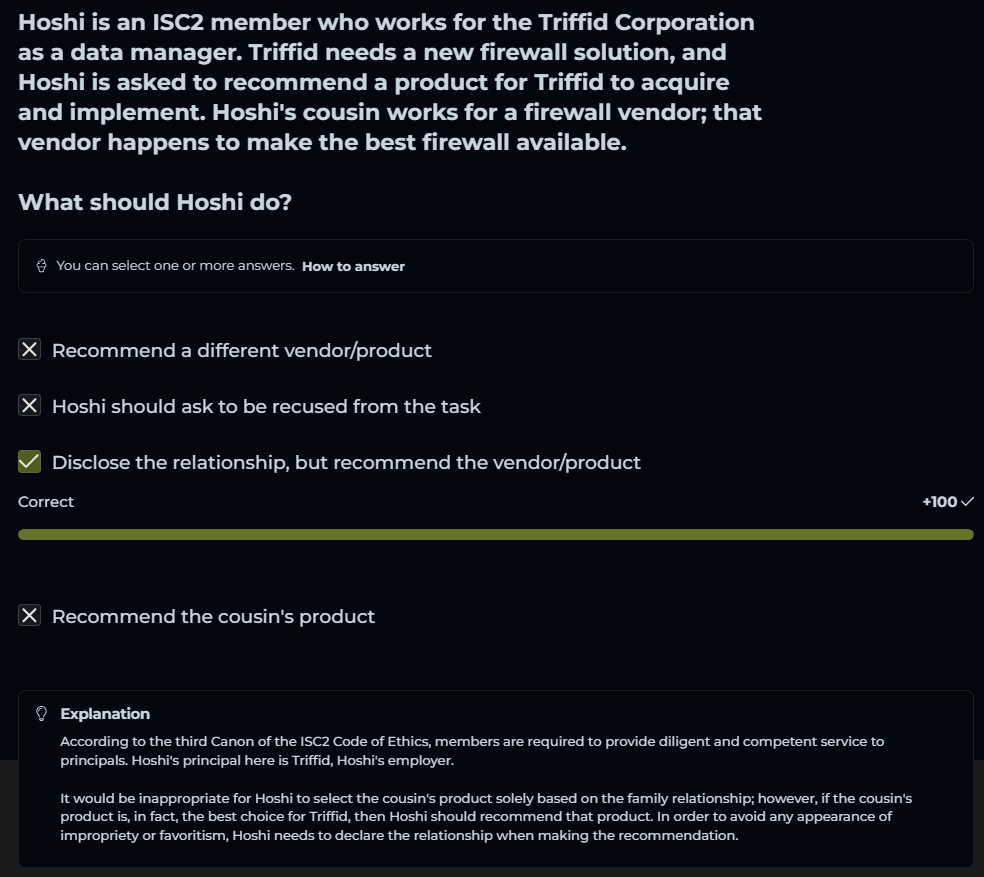 Hoshi is an ISC2 member who works for the Triffid Corporation as a data manager. Triffid needs a new firewall solution, and Hoshi is asked to recommend a product for Triffid to acquire and implement. Hoshi's cousin works for a firewall vendor; that vendor happens to make the best firewall available.

What should Hoshi do?

You can select one or more answers. How to answer

Recommend a different vendor/product

Hoshi should ask to be recused from the task

Disclose the relationship, but recommend the vendor/product

Correct

+100

Recommend the cousin's product

Explanation

According to the third Canon of the ISC2 Code of Ethics, members are required to provide diligent and competent service to principals. Hoshi's principal here is Triffid, Hoshi's employer.

It would be inappropriate for Hoshi to select the cousin's product solely based on the family relationship; however, if the cousin's product is, in fact, the best choice for Triffid, then Hoshi should recommend that product. In order to avoid any appearance of impropriety or favoritism, Hoshi needs to declare the relationship when making the recommendation.